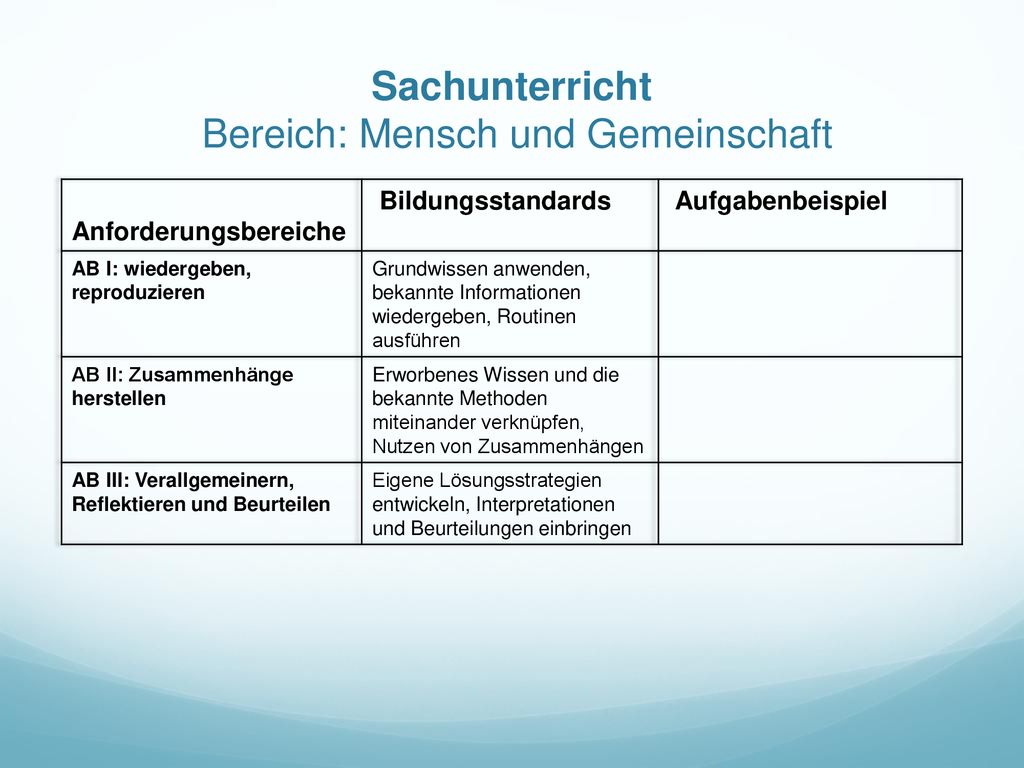 Sachunterricht
Bereich: Mensch und Gemeinschaft

| Anforderungsbereiche | Bildungsstandards | Aufgabenbeispiel |
|---|---|---|
| AB I: wiedergeben, reproduzieren | Grundwissen anwenden, bekannte Informationen wiedergeben, Routinen ausführen | |
| AB II: Zusammenhänge herstellen | Erworbenes Wissen und die bekannte Methoden miteinander verknüpfen, Nutzen von Zusammenhängen | |
| AB III: Verallgemeinern, Reflektieren und Beurteilen | Eigene Lösungsstrategien entwickeln, Interpretationen und Beurteilungen einbringen | |